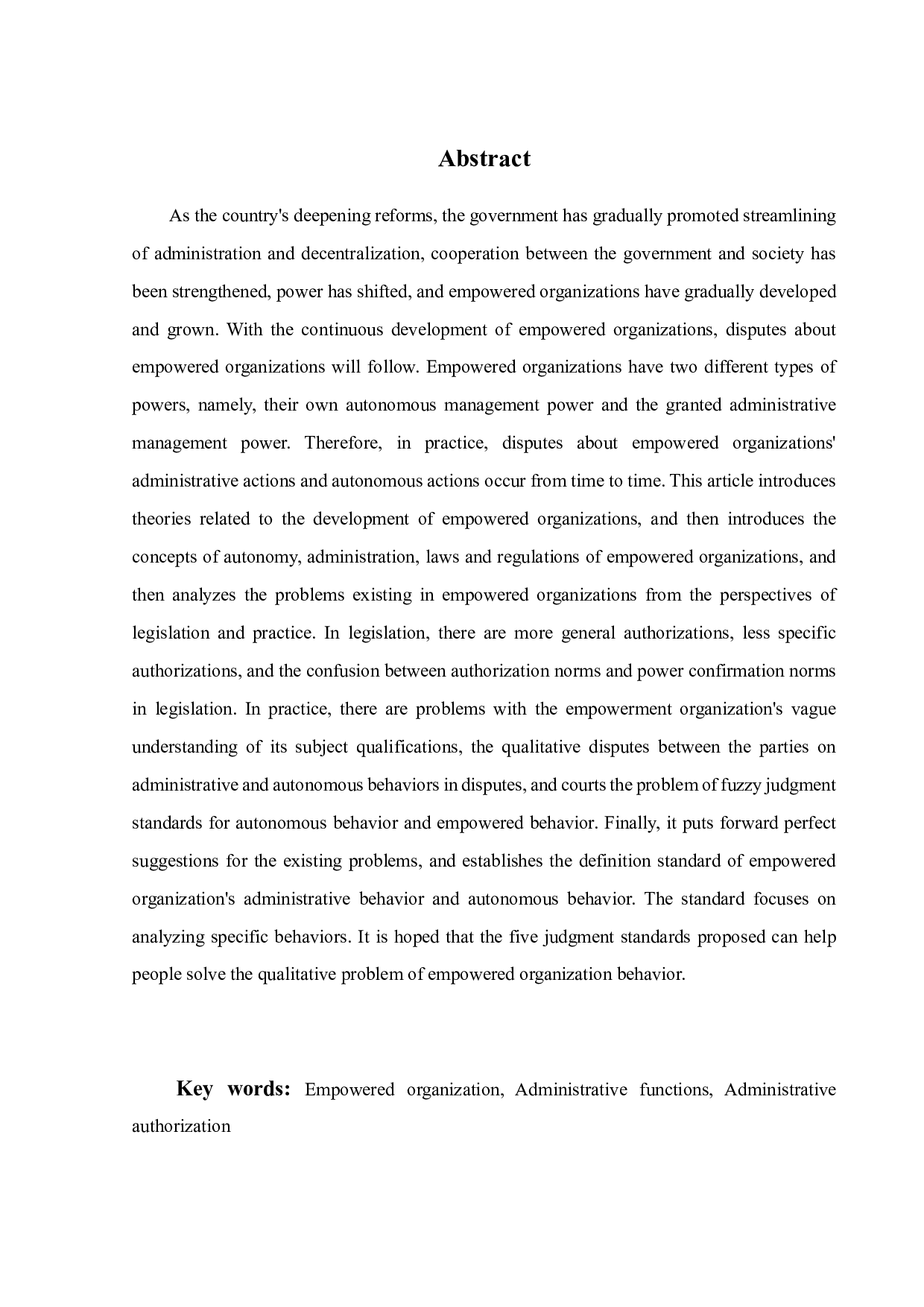 Abstract

As the country's deepening reforms, the government has gradually promoted streamlining of administration and decentralization, cooperation between the government and society has been strengthened, power has shifted, and empowered organizations have gradually developed and grown. With the continuous development of empowered organizations, disputes about empowered organizations will follow. Empowered organizations have two different types of powers, namely, their own autonomous management power and the granted administrative management power. Therefore, in practice, disputes about empowered organizations' administrative actions and autonomous actions occur from time to time. This article introduces theories related to the development of empowered organizations, and then introduces the concepts of autonomy, administration, laws and regulations of empowered organizations, and then analyzes the problems existing in empowered organizations from the perspectives of legislation and practice. In legislation, there are more general authorizations, less specific authorizations, and the confusion between authorization norms and power confirmation norms in legislation. In practice, there are problems with the empowerment organization's vague understanding of its subject qualifications, the qualitative disputes between the parties on administrative and autonomous behaviors in disputes, and courts the problem of fuzzy judgment standards for autonomous behavior and empowered behavior. Finally, it puts forward perfect suggestions for the existing problems, and establishes the definition standard of empowered organization's administrative behavior and autonomous behavior. The standard focuses on analyzing specific behaviors. It is hoped that the five judgment standards proposed can help people solve the qualitative problem of empowered organization behavior.

Key words: Empowered organization, Administrative functions, Administrative authorization